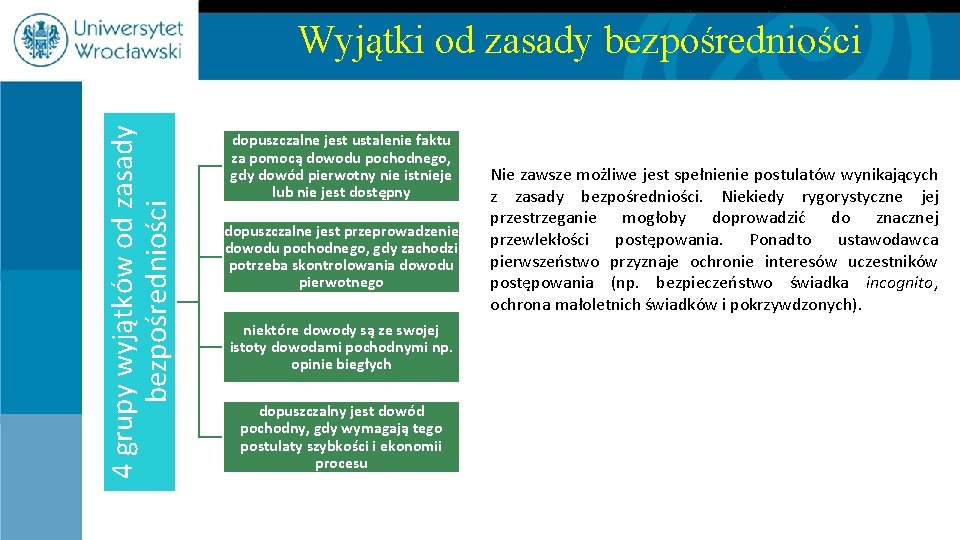 Uniwersytet Wrocławski

Wyjątki od zasady bezpośredniości

4 grupy wyjątków od zasady bezpośredniości

dopuszczalne jest ustalenie faktu za pomocą dowodu pochodnego, gdy dowód pierwotny nie istnieje lub nie jest dostępny

dopuszczalne jest przeprowadzenie dowodu pochodnego, gdy zachodzi potrzeba skontrolowania dowodu pierwotnego

niektóre dowody są ze swojej istoty dowodami pochodnymi np. opinie biegłych

dopuszczalny jest dowód pochodny, gdy wymagają tego postulaty szybkości i ekonomii procesu

Nie zawsze możliwe jest spełnienie postulatów wynikających z zasady bezpośredniości. Niekiedy rygorystyczne jej przestrzeganie mogłoby doprowadzić do znacznej przewlekłości postępowania. Ponadto ustawodawca pierwszeństwo przyznaje ochronie interesów uczestników postępowania (np. bezpieczeństwo świadka incognito, ochrona małoletnich świadków i pokrzywdzonych).